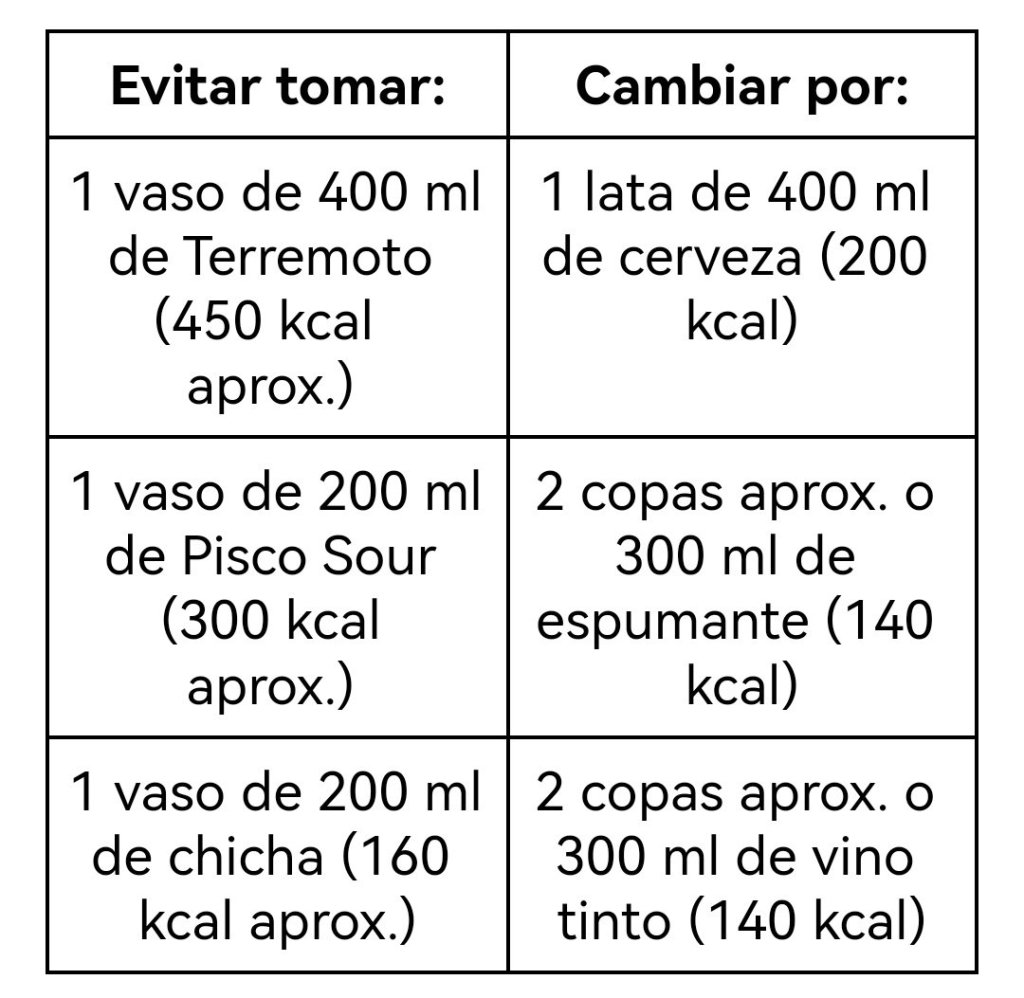 | Evitar tomar: | Cambiar por: |
|---|---|
| 1 vaso de 400 ml de Terremoto (450 kcal aprox.) | 1 lata de 400 ml de cerveza (200 kcal) |
| 1 vaso de 200 ml de Pisco Sour (300 kcal aprox.) | 2 copas aprox. o 300 ml de espumante (140 kcal) |
| 1 vaso de 200 ml de chicha (160 kcal aprox.) | 2 copas aprox. o 300 ml de vino tinto (140 kcal) |